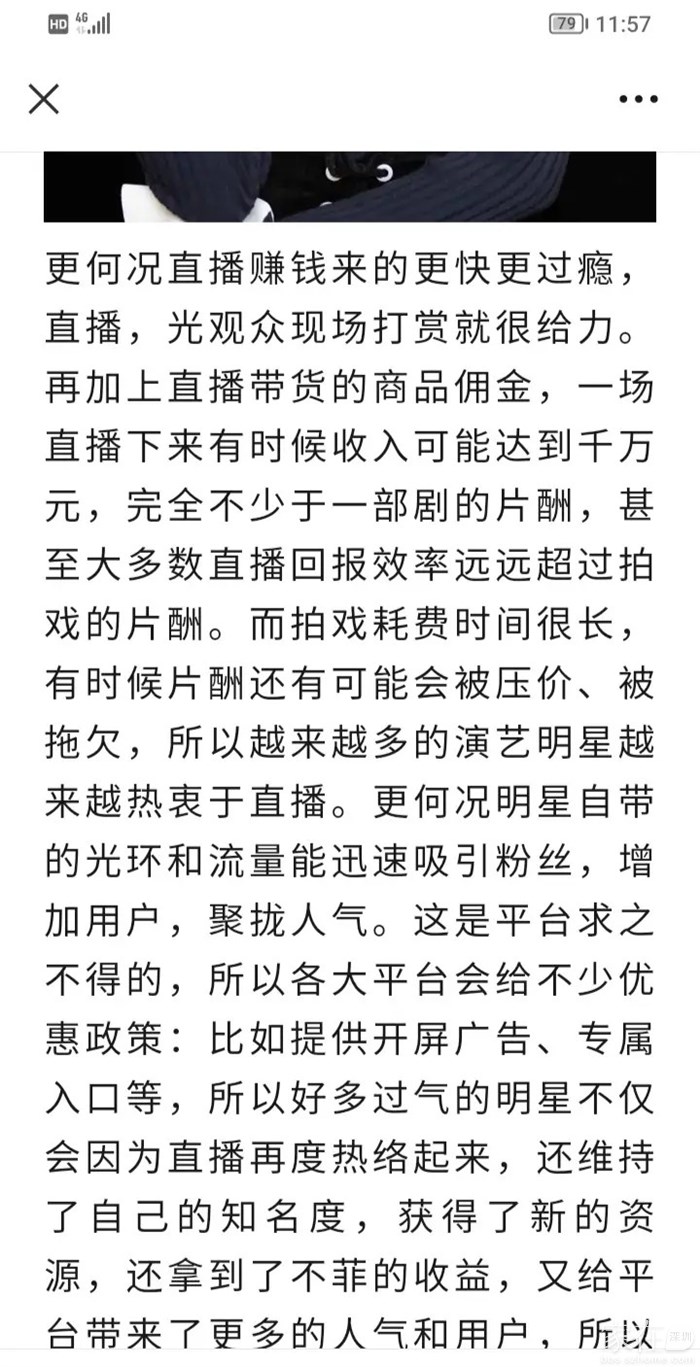 HD 4G 79 11:57

更何况直播赚钱来的更快更过瘾，直播，光观众现场打赏就很给力。再加上直播带货的商品佣金，一场直播下来有时候收入可能达到千万元，完全不少于一部剧的片酬，甚至大多数直播回报效率远远超过拍戏的片酬。而拍戏耗费时间很长，有时候片酬还有可能会被压价、被拖欠，所以越来越多的演艺明星越来越热衷于直播。更何况明星自带的光环和流量能迅速吸引粉丝，增加用户，聚拢人气。这是平台求之不得的，所以各大平台会给不少优惠政策：比如提供开屏广告、专属入口等，所以好多过气的明星不仅会因为直播再度热络起来，还维持了自己的知名度，获得了新的资源，还拿到了不菲的收益，又给平台带来了更多的人气和用户，所以